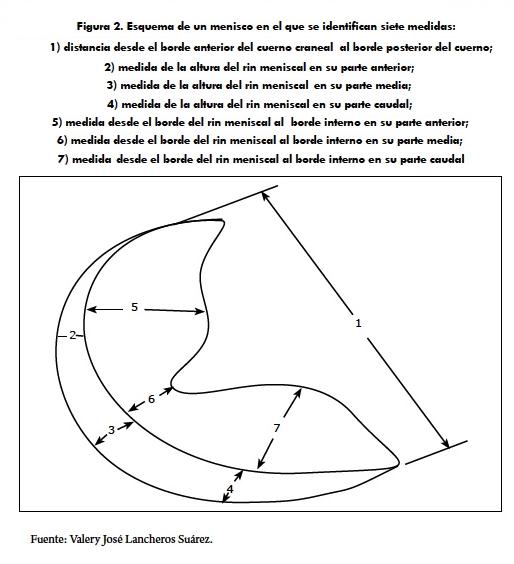 Figura 2. Esquema de un menisco en el que se identifican siete medidas:
1) distancia desde el borde anterior del cuerno craneal al borde posterior del cuerno;
2) medida de la altura del rin meniscal en su parte anterior;
3) medida de la altura del rin meniscal en su parte media;
4) medida de la altura del rin meniscal en su parte caudal;
5) medida desde el borde del rin meniscal al borde interno en su parte anterior;
6) medida desde el borde del rin meniscal al borde interno en su parte media;
7) medida desde el borde del rin meniscal al borde interno en su parte caudal

5
2
1
6
3
7
4

Fuente: Valery José Lancheros Suárez.